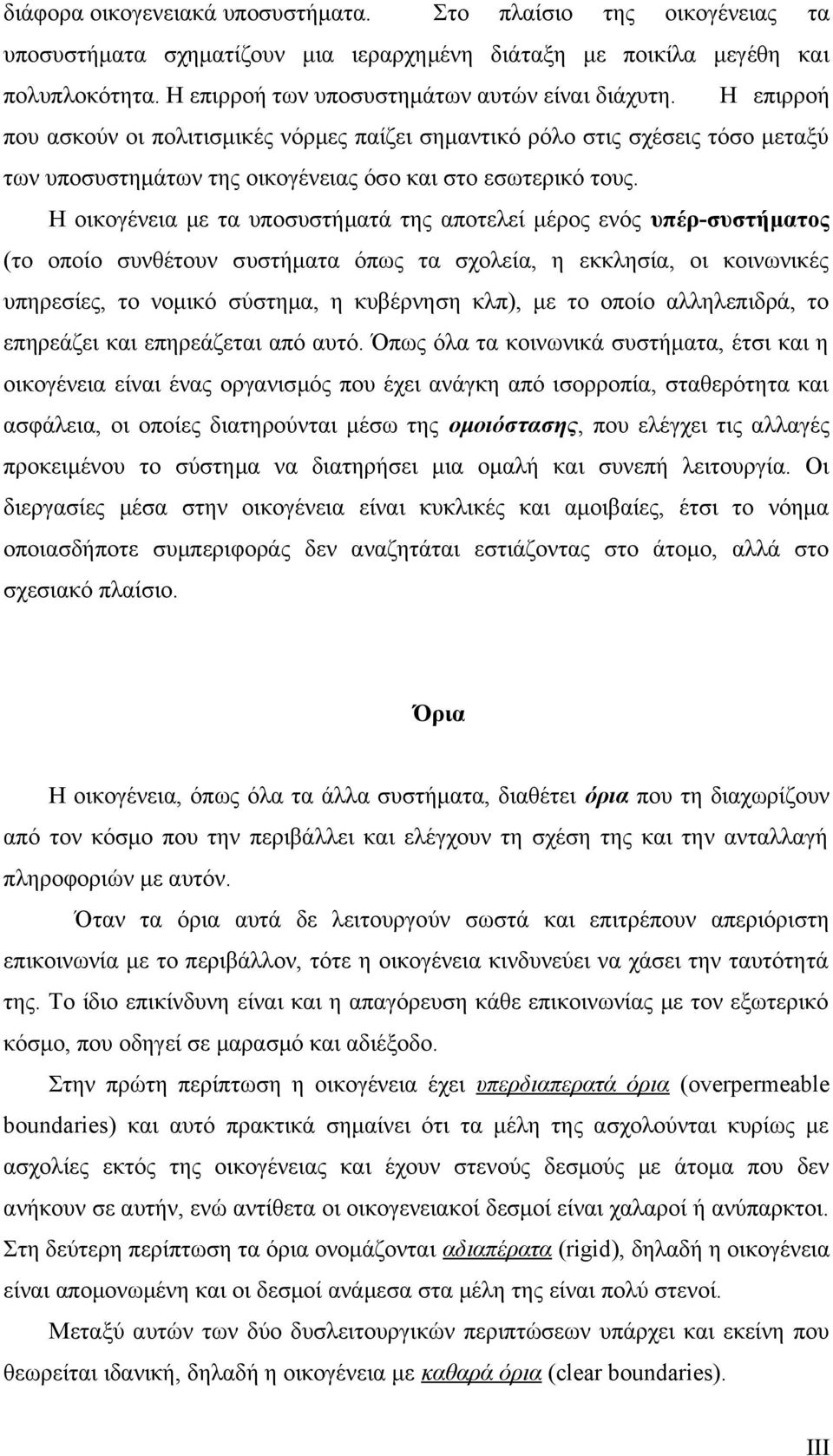 διάφορα οικογενειακά υποσυστήματα. Στο πλαίσιο της οικογένειας τα υποσυστήματα σχηματίζουν μια ιεραρχημένη διάταξη με ποικίλα μεγέθη και πολυπλοκότητα. Η επιρροή των υποσυστημάτων αυτών είναι διάχυτη. Η επιρροή που ασκούν οι πολιτισμικές νόρμες παίζει σημαντικό ρόλο στις σχέσεις τόσο μεταξύ των υποσυστημάτων της οικογένειας όσο και στο εσωτερικό τους.

Η οικογένεια με τα υποσυστήματά της αποτελεί μέρος ενός υπέρ-συστήματος (το οποίο συνθέτουν συστήματα όπως τα σχολεία, η εκκλησία, οι κοινωνικές υπηρεσίες, το νομικό σύστημα, η κυβέρνηση κλπ), με το οποίο αλληλεπιδρά, το επηρεάζει και επηρεάζεται από αυτό. Όπως όλα τα κοινωνικά συστήματα, έτσι και η οικογένεια είναι ένας οργανισμός που έχει ανάγκη από ισορροπία, σταθερότητα και ασφάλεια, οι οποίες διατηρούνται μέσω της ομοιόστασης, που ελέγχει τις αλλαγές προκειμένου το σύστημα να διατηρήσει μια ομαλή και συνεπή λειτουργία. Οι διεργασίες μέσα στην οικογένεια είναι κυκλικές και αμοιβαίες, έτσι το νόημα οποιασδήποτε συμπεριφοράς δεν αναζητάται εστιάζοντας στο άτομο, αλλά στο σχεσιακό πλαίσιο.

Όρια

Η οικογένεια, όπως όλα τα άλλα συστήματα, διαθέτει όρια που τη διαχωρίζουν από τον κόσμο που την περιβάλλει και ελέγχουν τη σχέση της και την ανταλλαγή πληροφοριών με αυτόν.

Όταν τα όρια αυτά δε λειτουργούν σωστά και επιτρέπουν απεριόριστη επικοινωνία με το περιβάλλον, τότε η οικογένεια κινδυνεύει να χάσει την ταυτότητά της. Το ίδιο επικίνδυνη είναι και η απαγόρευση κάθε επικοινωνίας με τον εξωτερικό κόσμο, που οδηγεί σε μαρασμό και αδιέξοδο.

Στην πρώτη περίπτωση η οικογένεια έχει υπερδιαπερατά όρια (overpermeable boundaries) και αυτό πρακτικά σημαίνει ότι τα μέλη της ασχολούνται κυρίως με ασχολίες εκτός της οικογένειας και έχουν στενούς δεσμούς με άτομα που δεν ανήκουν σε αυτήν, ενώ αντίθετα οι οικογενειακοί δεσμοί είναι χαλαροί ή ανύπαρκτοι. Στη δεύτερη περίπτωση τα όρια ονομάζονται αδιαπέρατα (rigid), δηλαδή η οικογένεια είναι απομονωμένη και οι δεσμοί ανάμεσα στα μέλη της είναι πολύ στενοί.

Μεταξύ αυτών των δύο δυσλειτουργικών περιπτώσεων υπάρχει και εκείνη που θεωρείται ιδανική, δηλαδή η οικογένεια με καθαρά όρια (clear boundaries).

III